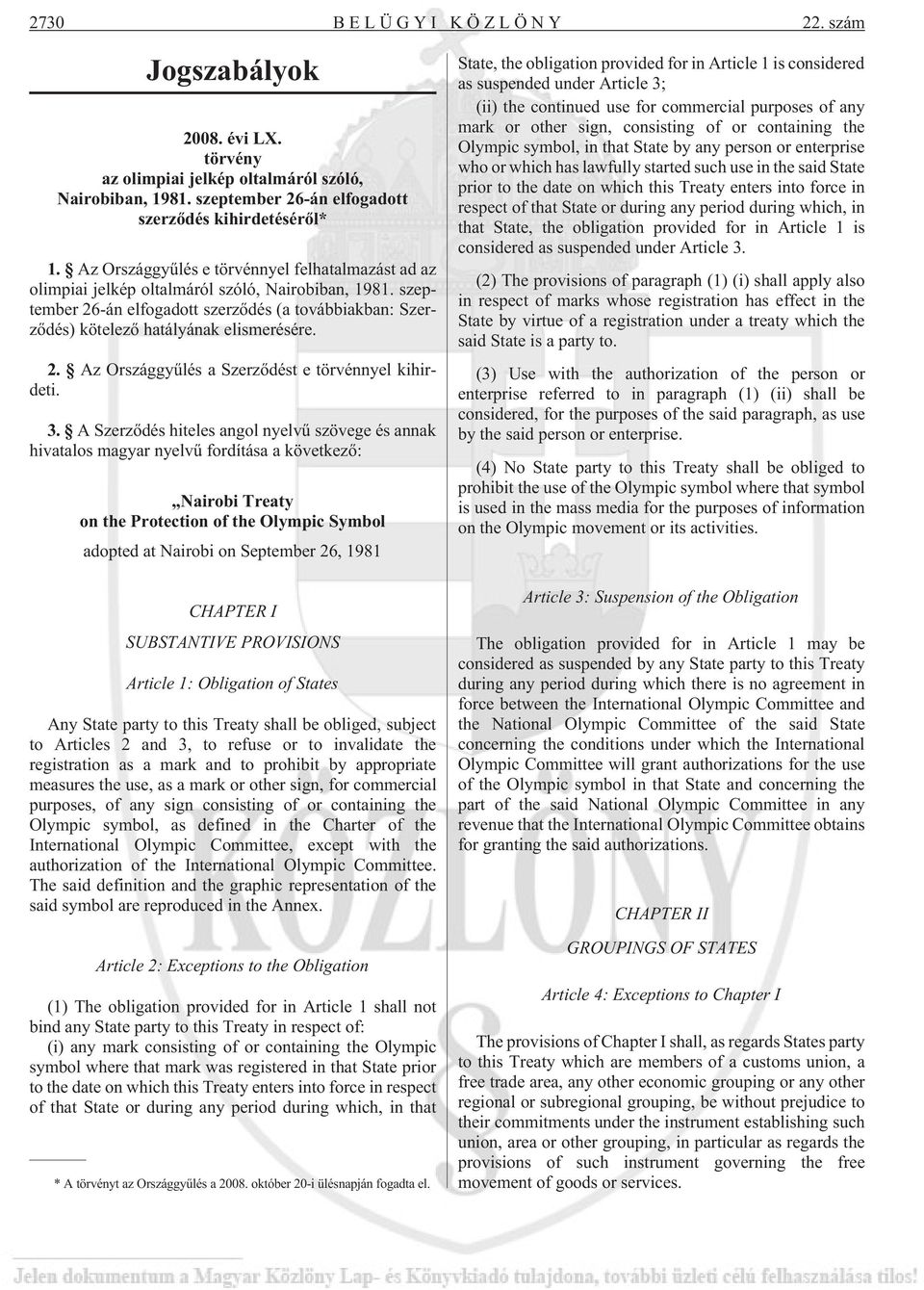 2730 BELÜGYI KÖZLÖNY 22. szám

Jogszabályok

2008. évi LX.
törvény
az olimpiai jelkép oltalmáról szóló,
Nairobiban, 1981. szeptember 26-án elfogadott
szerződés kihirdetéséről*

1. § Az Országgyűlés e törvénnyel felhatalmazást ad az olimpiai jelkép oltalmáról szóló, Nairobiban, 1981. szeptember 26-án elfogadott szerződés (a továbbiakban: Szerződés) kötelező hatályának elismerésére.

2. § Az Országgyűlés a Szerződést e törvénnyel kihirdeti.

3. § A Szerződés hiteles angol nyelvű szövege és annak hivatalos magyar nyelvű fordítása a következő:

„Nairobi Treaty
on the Protection of the Olympic Symbol

adopted at Nairobi on September 26, 1981

CHAPTER I

SUBSTANTIVE PROVISIONS

Article 1: Obligation of States

Any State party to this Treaty shall be obliged, subject to Articles 2 and 3, to refuse or to invalidate the registration as a mark and to prohibit by appropriate measures the use, as a mark or other sign, for commercial purposes, of any sign consisting of or containing the Olympic symbol, as defined in the Charter of the International Olympic Committee, except with the authorization of the International Olympic Committee. The said definition and the graphic representation of the said symbol are reproduced in the Annex.

Article 2: Exceptions to the Obligation

(1) The obligation provided for in Article 1 shall not bind any State party to this Treaty in respect of:

(i) any mark consisting of or containing the Olympic symbol where that mark was registered in that State prior to the date on which this Treaty enters into force in respect of that State or during any period during which, in that

* A törvényt az Országgyűlés a 2008. október 20-i ülésnapján fogadta el.

State, the obligation provided for in Article 1 is considered as suspended under Article 3;

(ii) the continued use for commercial purposes of any mark or other sign, consisting of or containing the Olympic symbol, in that State by any person or enterprise who or which has lawfully started such use in the said State prior to the date on which this Treaty enters into force in respect of that State or during any period during which, in that State, the obligation provided for in Article 1 is considered as suspended under Article 3.

(2) The provisions of paragraph (1) (i) shall apply also in respect of marks whose registration has effect in the State by virtue of a registration under a treaty which the said State is a party to.

(3) Use with the authorization of the person or enterprise referred to in paragraph (1) (ii) shall be considered, for the purposes of the said paragraph, as use by the said person or enterprise.

(4) No State party to this Treaty shall be obliged to prohibit the use of the Olympic symbol where that symbol is used in the mass media for the purposes of information on the Olympic movement or its activities.

Article 3: Suspension of the Obligation

The obligation provided for in Article 1 may be considered as suspended by any State party to this Treaty during any period during which there is no agreement in force between the International Olympic Committee and the National Olympic Committee of the said State concerning the conditions under which the International Olympic Committee will grant authorizations for the use of the Olympic symbol in that State and concerning the part of the said National Olympic Committee in any revenue that the International Olympic Committee obtains for granting the said authorizations.

CHAPTER II

GROUPINGS OF STATES

Article 4: Exceptions to Chapter I

The provisions of Chapter I shall, as regards States party to this Treaty which are members of a customs union, a free trade area, any other economic grouping or any other regional or subregional grouping, be without prejudice to their commitments under the instrument establishing such union, area or other grouping, in particular as regards the provisions of such instrument governing the free movement of goods or services.

Jelen dokumentum a Magyar Közlöny Lap- és Könyvkiadó tulajdona, további üzleti célú felhasználása tilos!